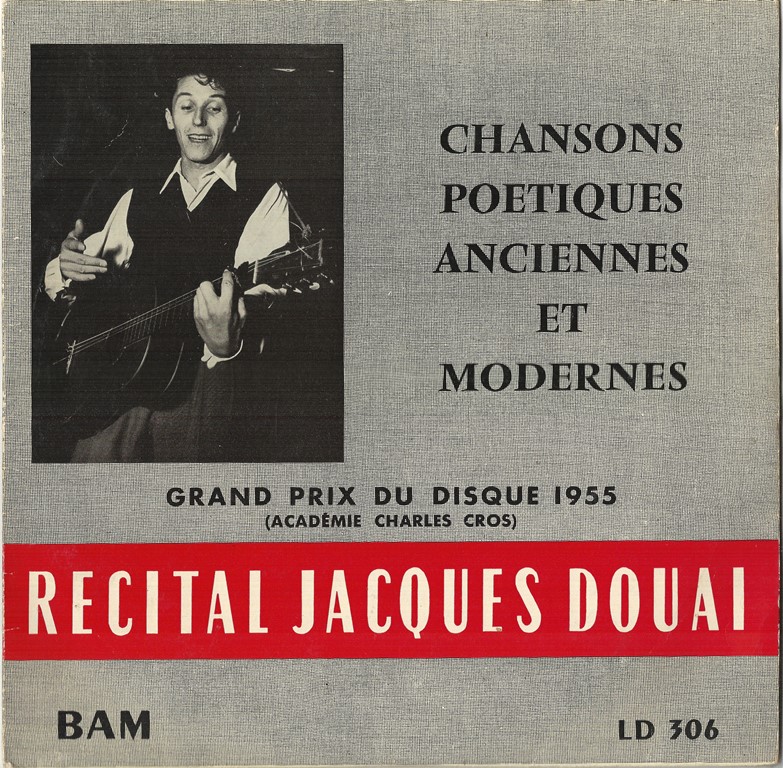 CHANSONS
POETIQUES
ANCIENNES
ET
MODERNES

GRAND PRIX DU DISQUE 1955
(ACADÉMIE CHARLES CROS)

RECITAL JACQUES DOUAI

BAM

LD 306